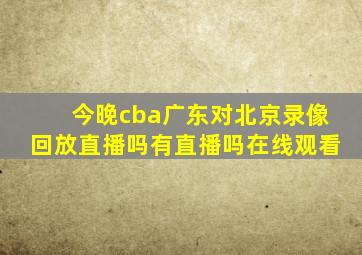 今晚cba广东对北京录像回放直播吗有直播吗在线观看